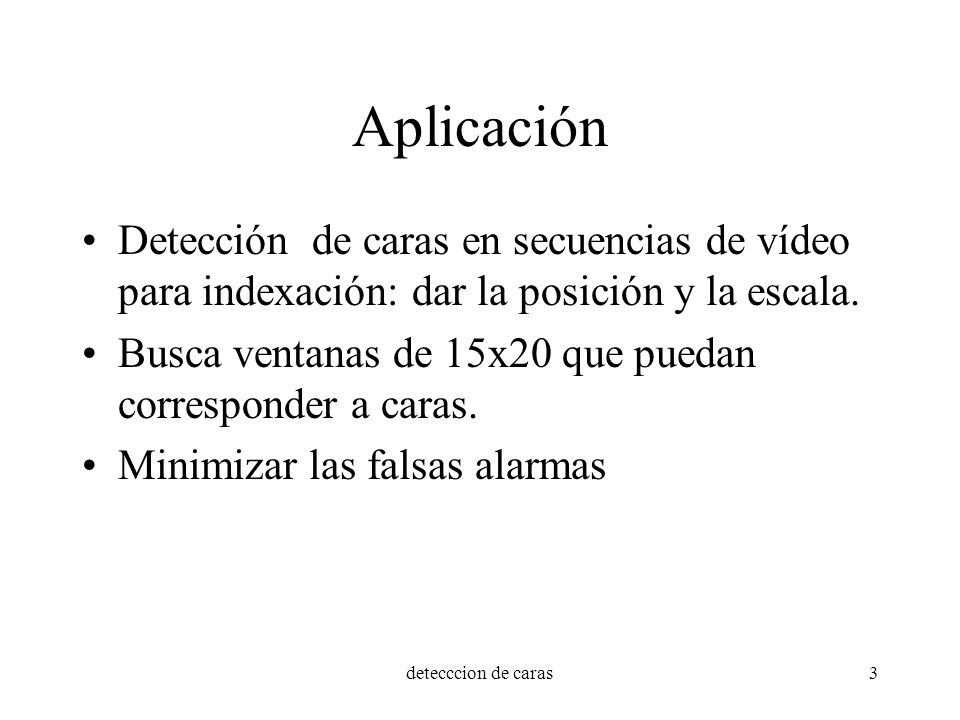 Aplicación

• Detección de caras en secuencias de vídeo para indexación: dar la posición y la escala.

• Busca ventanas de 15x20 que puedan corresponder a caras.

• Minimizar las falsas alarmas

detecccion de caras

3